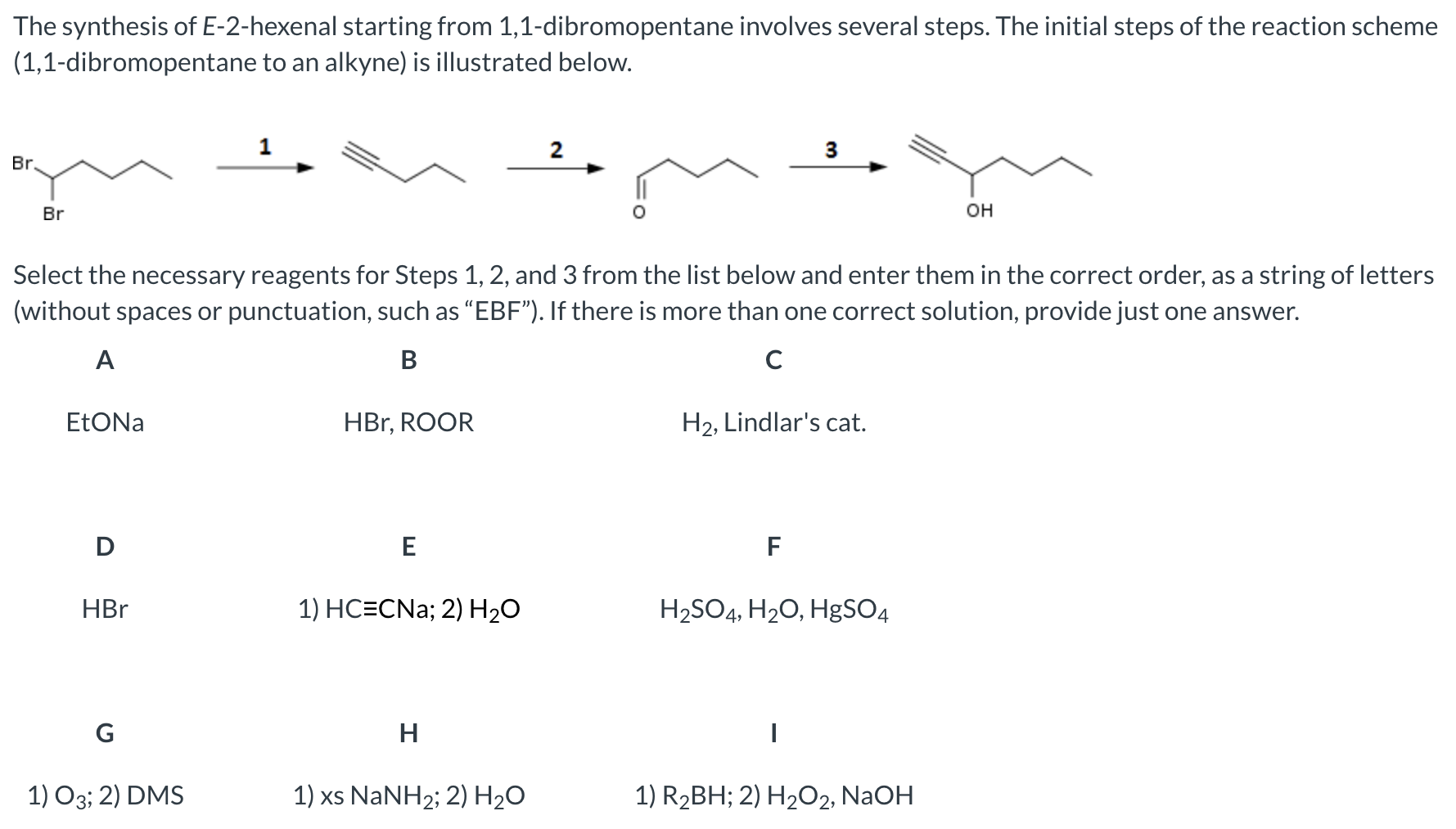 The synthesis of E-2-hexenal starting from 1,1-dibromopentane involves several steps. The initial steps of the reaction scheme (1,1-dibromopentane to an alkyne) is illustrated below.

Br
Br
1
2
O
3
OH

Select the necessary reagents for Steps 1, 2, and 3 from the list below and enter them in the correct order, as a string of letters (without spaces or punctuation, such as “EBF”). If there is more than one correct solution, provide just one answer.

| A | B | C |
|---|---|---|
| EtONa | HBr, ROOR | $H_2$, Lindlar's cat. |
| D | E | F |
| HBr | 1) HC≡CNa; 2) $H_2O$ | $H_2SO_4$, $H_2O$, $HgSO_4$ |
| G | H | I |
| 1) $O_3$; 2) DMS | 1) xs $NaNH_2$; 2) $H_2O$ | 1) $R_2BH$; 2) $H_2O_2$, NaOH |